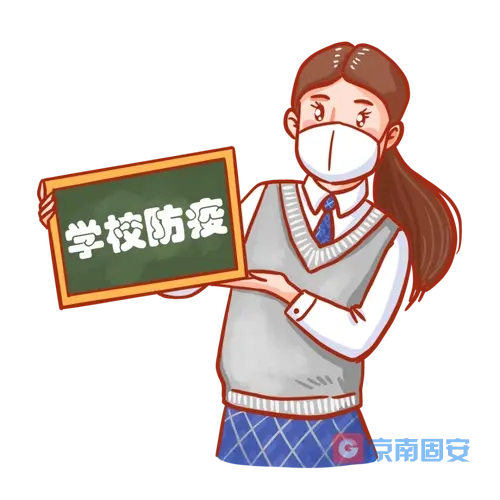 学校防疫

G 京南固安